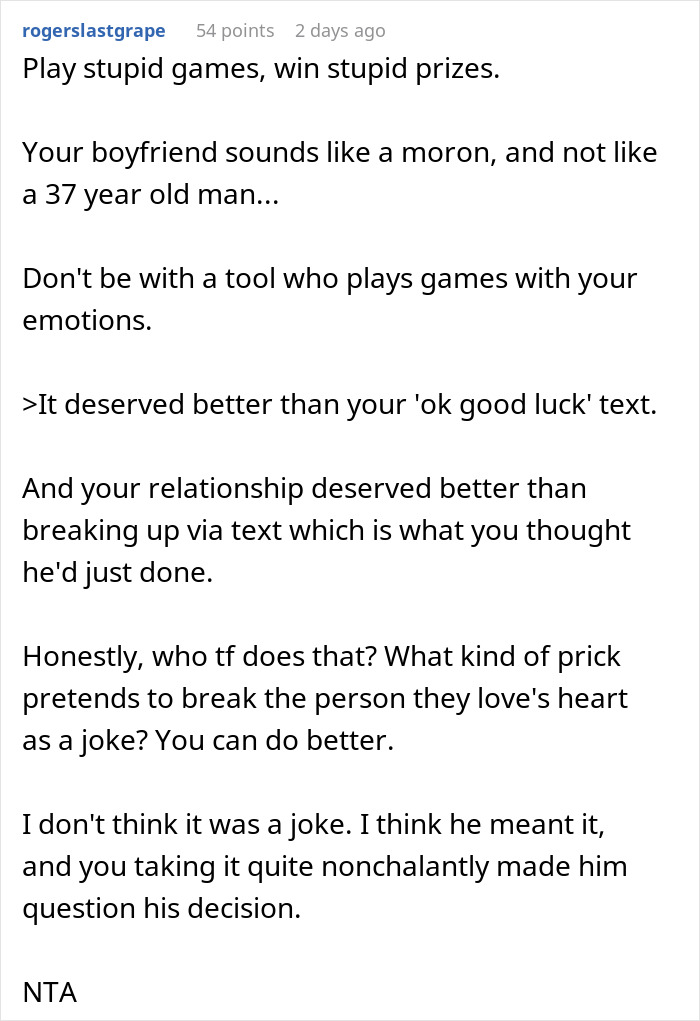 rogerslastgrape 54 points 2 days ago

Play stupid games, win stupid prizes.

Your boyfriend sounds like a moron, and not like a 37 year old man...

Don't be with a tool who plays games with your emotions.

>It deserved better than your 'ok good luck' text.

And your relationship deserved better than breaking up via text which is what you thought he'd just done.

Honestly, who tf does that? What kind of prick pretends to break the person they love's heart as a joke? You can do better.

I don't think it was a joke. I think he meant it, and you taking it quite nonchalantly made him question his decision.

NTA